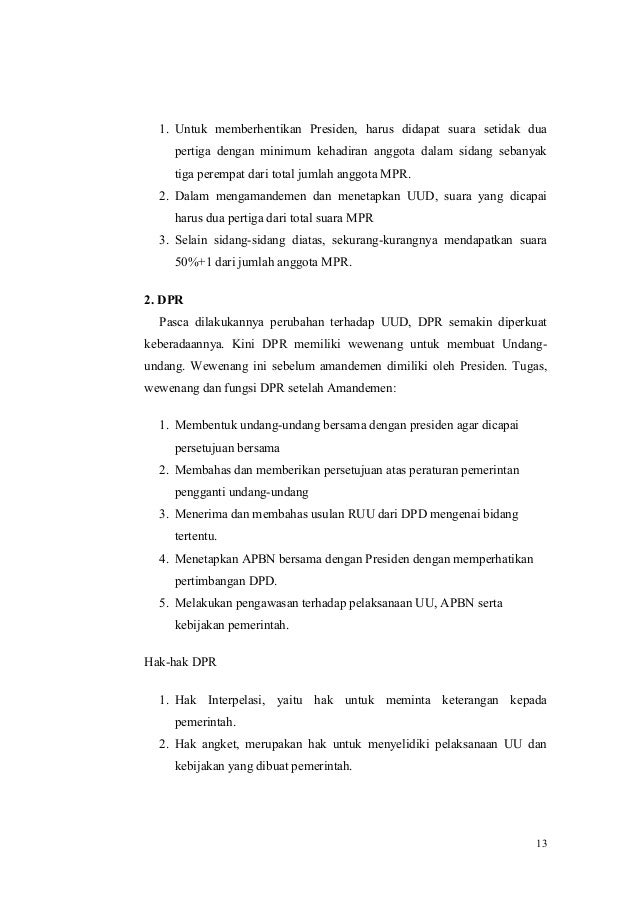 1. Untuk memberhentikan Presiden, harus didapat suara setidak dua pertiga dengan minimum kehadiran anggota dalam sidang sebanyak tiga perempat dari total jumlah anggota MPR.
2. Dalam mengamandemen dan menetapkan UUD, suara yang dicapai harus dua pertiga dari total suara MPR
3. Selain sidang-sidang diatas, sekurang-kurangnya mendapatkan suara 50%+1 dari jumlah anggota MPR.

2. DPR
Pasca dilakukannya perubahan terhadap UUD, DPR semakin diperkuat keberadaannya. Kini DPR memiliki wewenang untuk membuat Undang-undang. Wewenang ini sebelum amandemen dimiliki oleh Presiden. Tugas, wewenang dan fungsi DPR setelah Amandemen:

1. Membentuk undang-undang bersama dengan presiden agar dicapai persetujuan bersama
2. Membahas dan memberikan persetujuan atas peraturan pemerintan pengganti undang-undang
3. Menerima dan membahas usulan RUU dari DPD mengenai bidang tertentu.
4. Menetapkan APBN bersama dengan Presiden dengan memperhatikan pertimbangan DPD.
5. Melakukan pengawasan terhadap pelaksanaan UU, APBN serta kebijakan pemerintah.

Hak-hak DPR

1. Hak Interpelasi, yaitu hak untuk meminta keterangan kepada pemerintah.
2. Hak angket, merupakan hak untuk menyelidiki pelaksanaan UU dan kebijakan yang dibuat pemerintah.

13